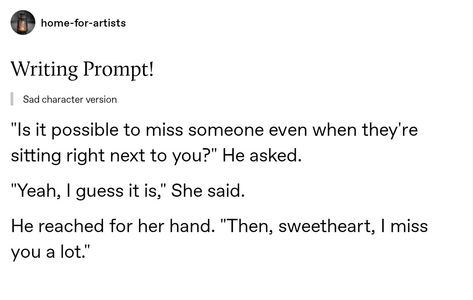 home-for-artists

Writing Prompt!

Sad character version

"Is it possible to miss someone even when they're sitting right next to you?" He asked.

"Yeah, I guess it is," She said.

He reached for her hand. "Then, sweetheart, I miss you a lot."